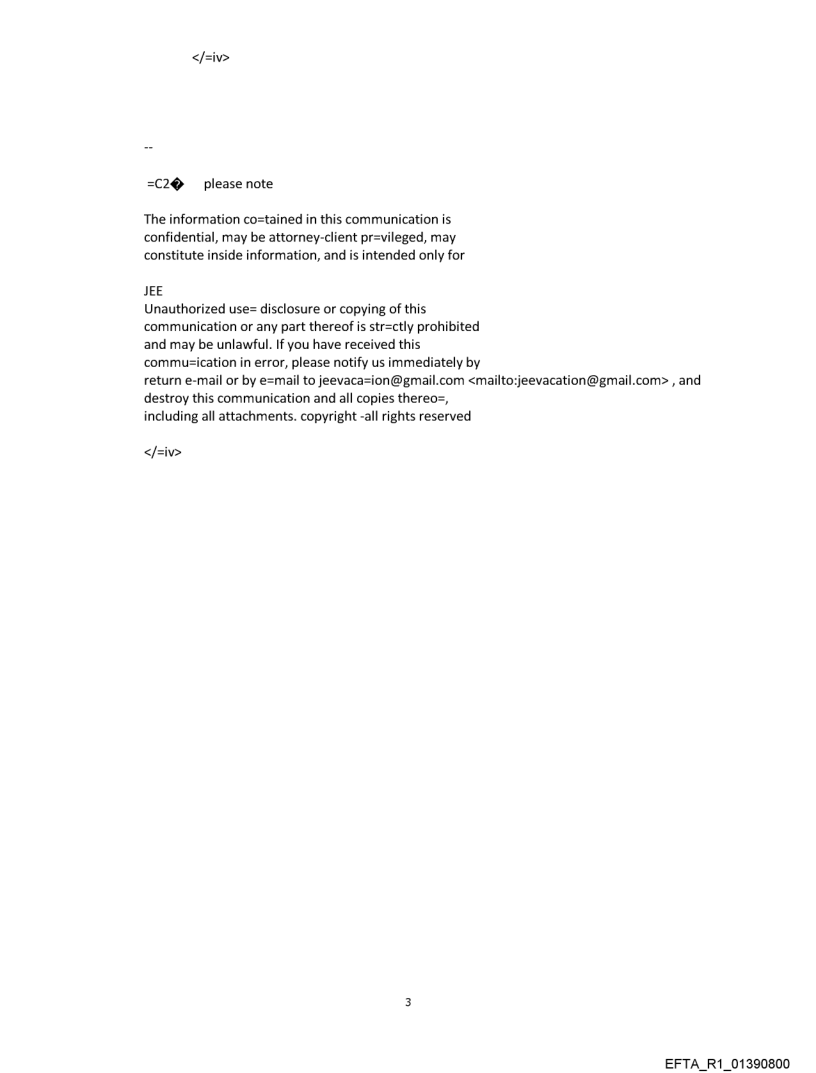 </=iv>

--

=C2� please note

The information co=tained in this communication is confidential, may be attorney-client pr=vileged, may constitute inside information, and is intended only for

JEE
Unauthorized use= disclosure or copying of this communication or any part thereof is str=ctly prohibited and may be unlawful. If you have received this commu=ication in error, please notify us immediately by return e-mail or by e=mail to jeevaca=ion@gmail.com <mailto:jeevacation@gmail.com> , and destroy this communication and all copies thereo=, including all attachments. copyright -all rights reserved

</=iv>

3

EFTA_R1_01390800